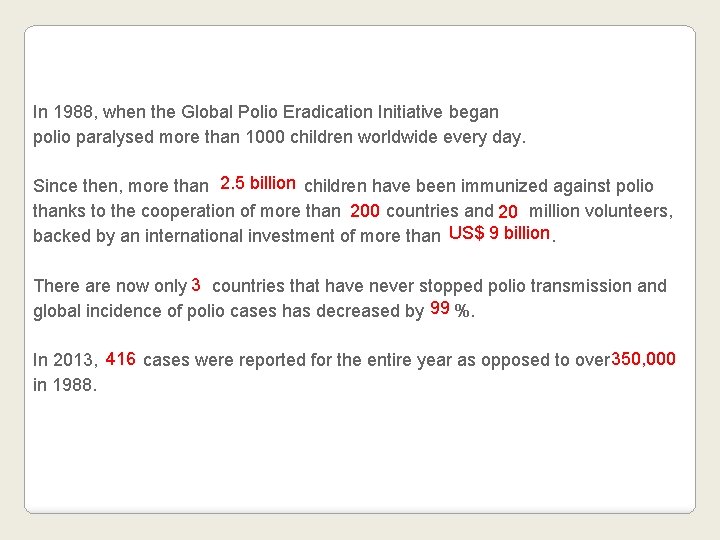 In 1988, when the Global Polio Eradication Initiative began polio paralysed more than 1000 children worldwide every day.

Since then, more than 2.5 billion children have been immunized against polio thanks to the cooperation of more than 200 countries and 20 million volunteers, backed by an international investment of more than US$ 9 billion.

There are now only 3 countries that have never stopped polio transmission and global incidence of polio cases has decreased by 99 %.

In 2013, 416 cases were reported for the entire year as opposed to over 350,000 in 1988.